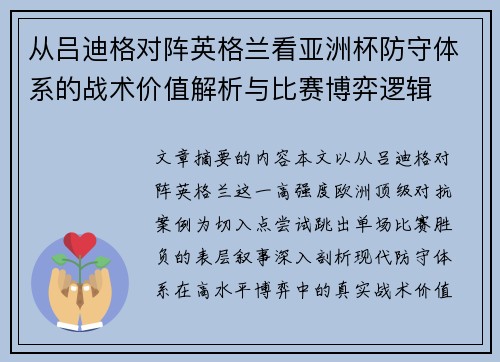 从吕迪格对阵英格兰看亚洲杯防守体系的战术价值解析与比赛博弈逻辑

文章摘要的内容本文以从吕迪格对阵英格兰这一高强度欧洲顶级对抗案例为切入点尝试跳出单场比赛胜负的表层叙事深入剖析现代防守体系在高水平博弈中的真实战术价值